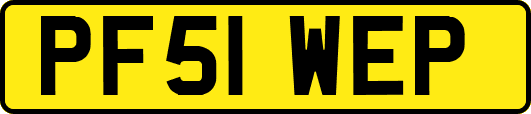 PF51 WEP